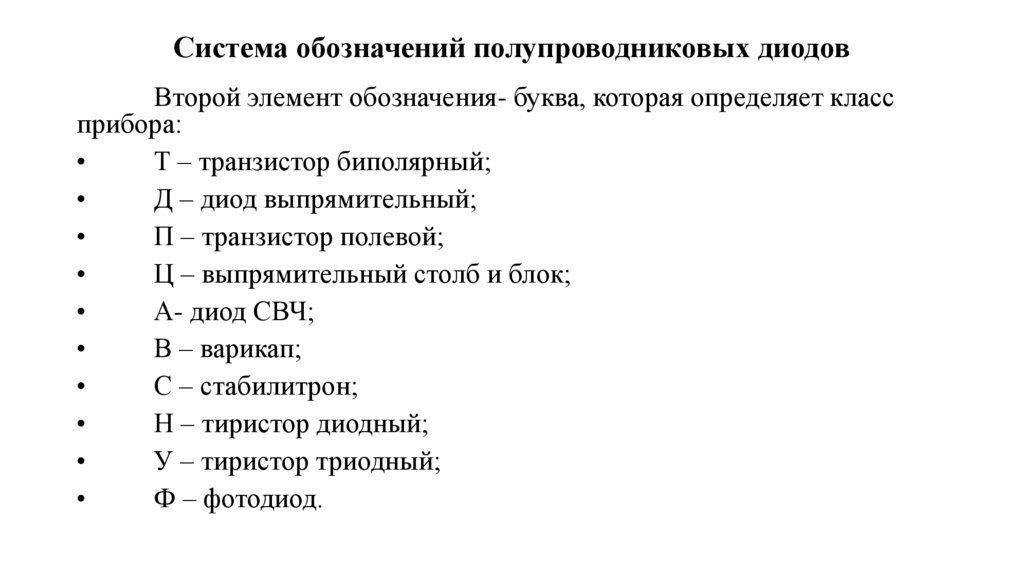 Система обозначений полупроводниковых диодов

Второй элемент обозначения- буква, которая определяет класс прибора:

•	Т – транзистор биполярный;
•	Д – диод выпрямительный;
•	П – транзистор полевой;
•	Ц – выпрямительный столб и блок;
•	А- диод СВЧ;
•	В – варикап;
•	С – стабилитрон;
•	Н – тиристор диодный;
•	У – тиристор триодный;
•	Ф – фотодиод.